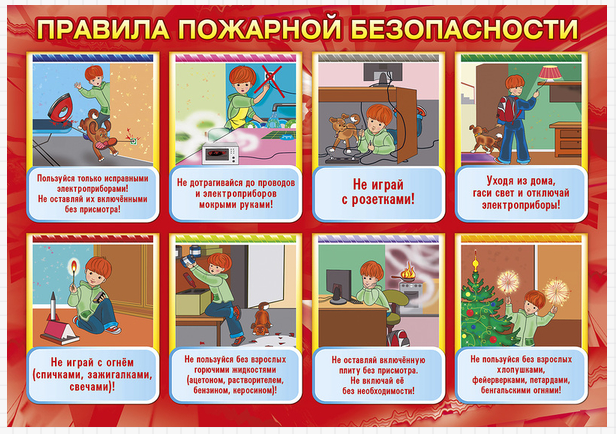 ПРАВИЛА ПОЖАРНОЙ БЕЗОПАСНОСТИ

Пользуйся только исправными электроприборами! Не оставляй их включёнными без присмотра!

Не дотрагивайся до проводов и электроприборов мокрыми руками!

Не играй с розетками!

Уходя из дома, гаси свет и отключай электроприборы!

Не играй с огнём (спичками, зажигалками, свечами)!

Не пользуйся без взрослых горючими жидкостями (ацетоном, растворителем, бензином, керосином)!

Не оставляй включённую плиту без присмотра. Не включай её без необходимости!

Не пользуйся без взрослых хлопушками, фейерверками, петардами, бенгальскими огнями!